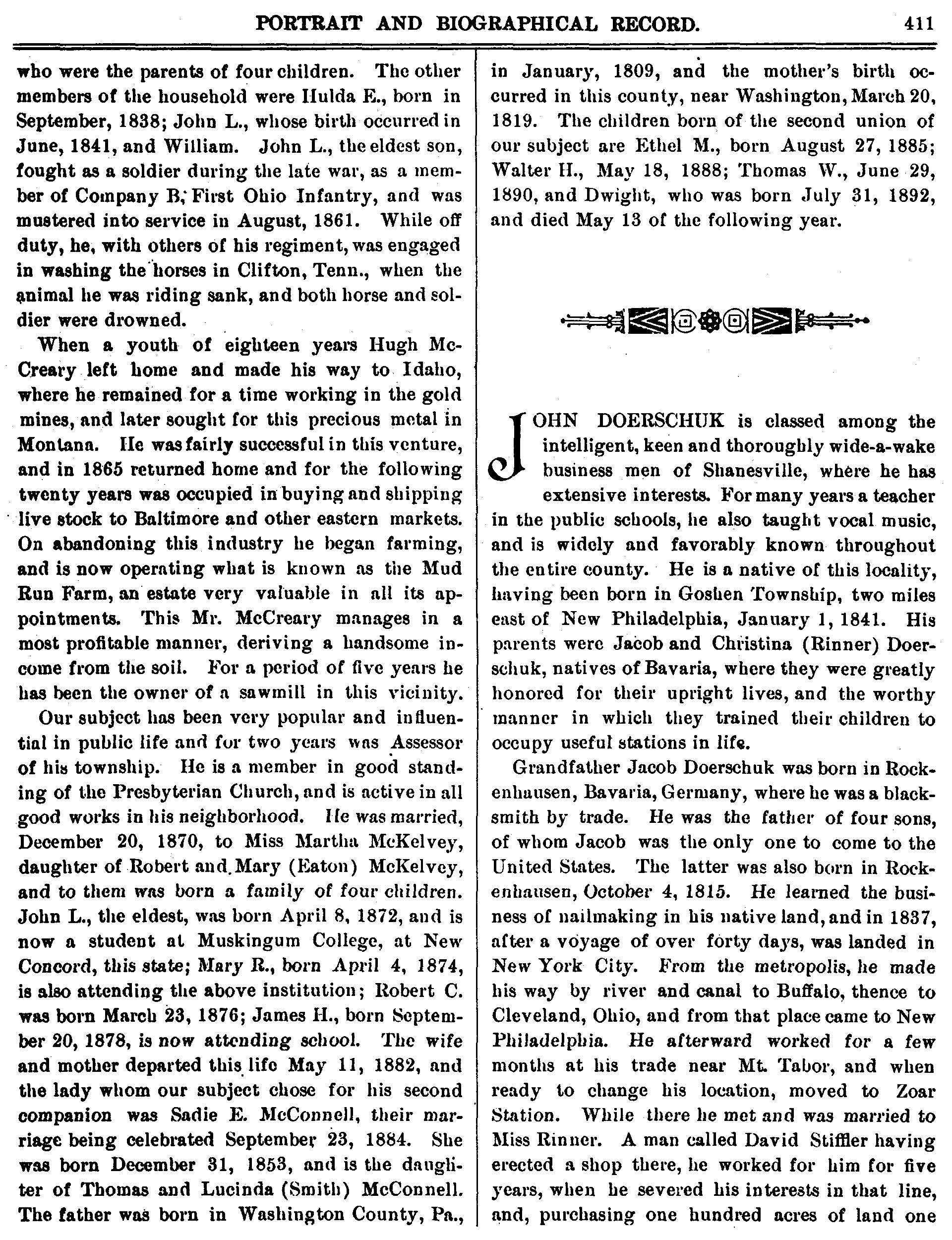 PORTRAIT AND BIOGRAPHICAL RECORD. 411

who were the parents of four children. The other members of the household were Hulda E., born in September, 1838; John L., whose birth occurred in June, 1841, and William. John L., the eldest son, fought as a soldier during the late war, as a member of Company B, First Ohio Infantry, and was mustered into service in August, 1861. While off duty, he, with others of his regiment, was engaged in washing the horses in Clifton, Tenn., when the animal he was riding sank, and both horse and soldier were drowned.

When a youth of eighteen years Hugh McCreary left home and made his way to Idaho, where he remained for a time working in the gold mines, and later sought for this precious metal in Montana. He was fairly successful in this venture, and in 1865 returned home and for the following twenty years was occupied in buying and shipping live stock to Baltimore and other eastern markets. On abandoning this industry he began farming, and is now operating what is known as the Mud Run Farm, an estate very valuable in all its appointments. This Mr. McCreary manages in a most profitable manner, deriving a handsome income from the soil. For a period of five years he has been the owner of a sawmill in this vicinity.

Our subject has been very popular and influential in public life and for two years was Assessor of his township. He is a member in good standing of the Presbyterian Church, and is active in all good works in his neighborhood. He was married, December 20, 1870, to Miss Martha McKelvey, daughter of Robert and Mary (Eaton) McKelvey, and to them was born a family of four children. John L., the eldest, was born April 8, 1872, and is now a student at Muskingum College, at New Concord, this state; Mary R., born April 4, 1874, is also attending the above institution; Robert C. was born March 23, 1876; James H., born September 20, 1878, is now attending school. The wife and mother departed this life May 11, 1882, and the lady whom our subject chose for his second companion was Sadie E. McConnell, their marriage being celebrated September 23, 1884. She was born December 31, 1853, and is the daughter of Thomas and Lucinda (Smith) McConnell. The father was born in Washington County, Pa., in January, 1809, and the mother's birth occurred in this county, near Washington, March 20, 1819. The children born of the second union of our subject are Ethel M., born August 27, 1885; Walter H., May 18, 1888; Thomas W., June 29, 1890, and Dwight, who was born July 31, 1892, and died May 13 of the following year.

JOHN DOERSCHUK is classed among the intelligent, keen and thoroughly wide-a-wake business men of Shanesville, where he has extensive interests. For many years a teacher in the public schools, he also taught vocal music, and is widely and favorably known throughout the entire county. He is a native of this locality, having been born in Goshen Township, two miles east of New Philadelphia, January 1, 1841. His parents were Jacob and Christina (Rinner) Doerschuk, natives of Bavaria, where they were greatly honored for their upright lives, and the worthy manner in which they trained their children to occupy useful stations in life.

Grandfather Jacob Doerschuk was born in Rockenhausen, Bavaria, Germany, where he was a blacksmith by trade. He was the father of four sons, of whom Jacob was the only one to come to the United States. The latter was also born in Rockenhausen, October 4, 1815. He learned the business of nailmaking in his native land, and in 1837, after a voyage of over forty days, was landed in New York City. From the metropolis, he made his way by river and canal to Buffalo, thence to Cleveland, Ohio, and from that place came to New Philadelphia. He afterward worked for a few months at his trade near Mt. Tabor, and when ready to change his location, moved to Zoar Station. While there he met and was married to Miss Rinner. A man called David Stiffler having erected a shop there, he worked for him for five years, when he severed his interests in that line, and, purchasing one hundred acres of land one